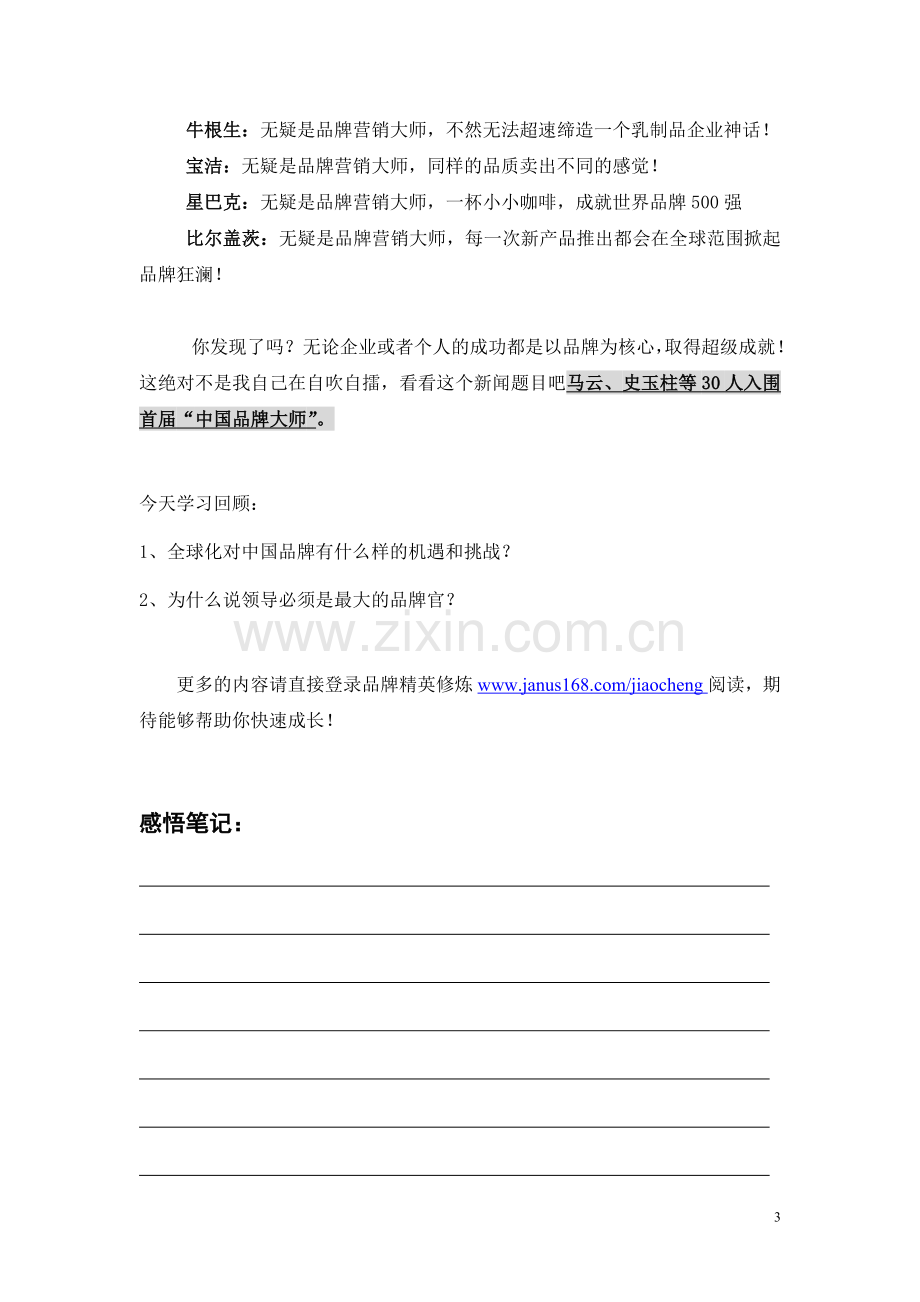 牛根生：无疑是品牌营销大师，不然无法超速缔造一个乳制品企业神话！

宝洁：无疑是品牌营销大师，同样的品质卖出不同的感觉！

星巴克：无疑是品牌营销大师，一杯小小咖啡，成就世界品牌500强

比尔盖茨：无疑是品牌营销大师，每一次新产品推出都会在全球范围掀起品牌狂澜！

你发现了吗？无论企业或者个人的成功都是以品牌为核心，取得超级成就！这绝对不是我自己在自吹自擂，看看这个新闻题目吧马云、史玉柱等30人入围首届“中国品牌大师”。

今天学习回顾：

1、全球化对中国品牌有什么样的机遇和挑战？

2、为什么说领导必须是最大的品牌官？

更多的内容请直接登录品牌精英修炼www.janus168.com/jiaocheng阅读，期待能够帮助你快速成长！

感悟笔记：

____

____

____

____

____

____

____

3

www.zixin.com.cn